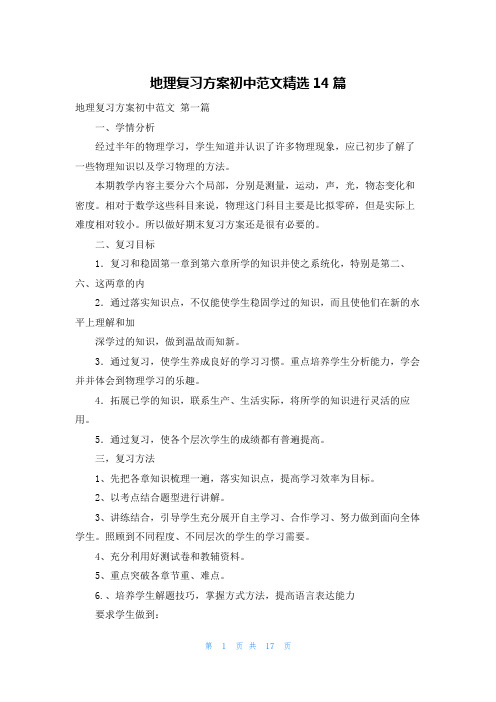 地理复习方案初中范文精选 14 篇

地理复习方案初中范文 第一篇

一、学情分析

经过半年的物理学习，学生知道并认识了许多物理现象，应已初步了解了一些物理知识以及学习物理的方法。

本期教学内容主要分六个局部，分别是测量，运动，声，光，物态变化和密度。相对于数学这些科目来说，物理这门科目主要是比拟零碎，但是实际上难度相对较小。所以做好期末复习方案还是很有必要的。

二、复习目标

1．复习和稳固第一章到第六章所学的知识并使之系统化，特别是第二、六、这两章的内

2．通过落实知识点，不仅能使学生稳固学过的知识，而且使他们在新的水平上理解和加

深学过的知识，做到温故而知新。

3．通过复习，使学生养成良好的学习习惯。重点培养学生分析能力，学会并并体会到物理学习的乐趣。

4．拓展已学的知识，联系生产、生活实际，将所学的知识进行灵活的应用。

5．通过复习，使各个层次学生的成绩都有普遍提高。

三，复习方法

1、先把各章知识梳理一遍，落实知识点，提高学习效率为目标。

2、以考点结合题型进行讲解。

3、讲练结合，引导学生充分展开自主学习、合作学习、努力做到面向全体学生。照顾到不同程度、不同层次的学生的学习需要。

4、充分利用好测试卷和教辅资料。

5、重点突破各章节重、难点。

6.、培养学生解题技巧，掌握方式方法，提高语言表达能力

要求学生做到：

第 1 页 共 17 页